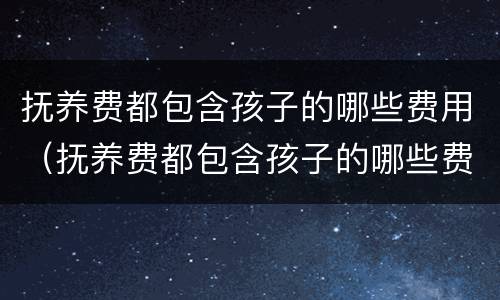 抚养费都包含孩子的哪些费用（抚养费都包含孩子的哪些费